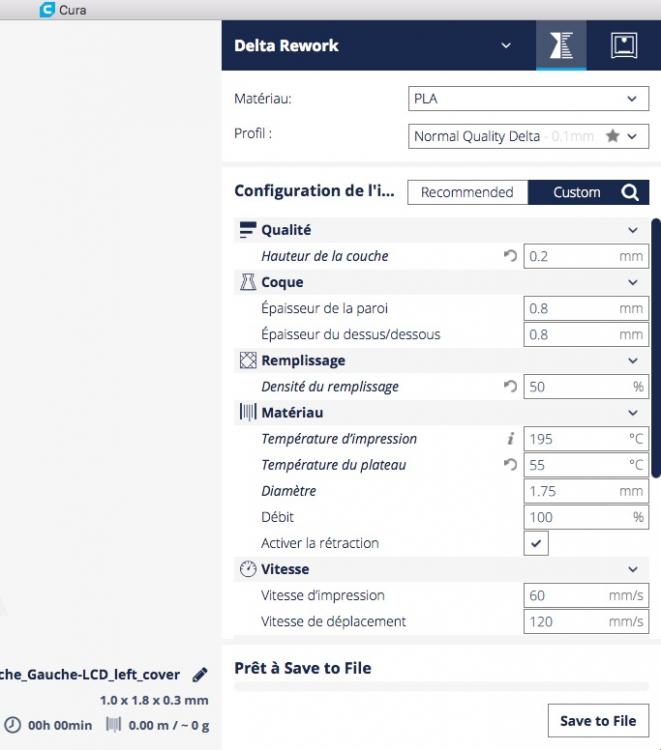 Cura

Delta Rework

Matériau: PLA

Profil : Normal Quality Delta - 0.1mm

Configuration de l'i... Recommended Custom

Qualité

Hauteur de la couche 0.2 mm

Coque

Épaisseur de la paroi 0.8 mm

Épaisseur du dessus/dessous 0.8 mm

Remplissage

Densité du remplissage 50 %

Matériau

Température d'impression 195 °C

Température du plateau 55 °C

Diamètre 1.75 mm

Débit 100 %

Activer la rétraction

Vitesse

Vitesse d'impression 60 mm/s

Vitesse de déplacement 120 mm/s

che_Gauche-LCD_left_cover

1.0 x 1.8 x 0.3 mm

00h 00min 0.00 m / ~ 0 g

Prêt à Save to File

Save to File